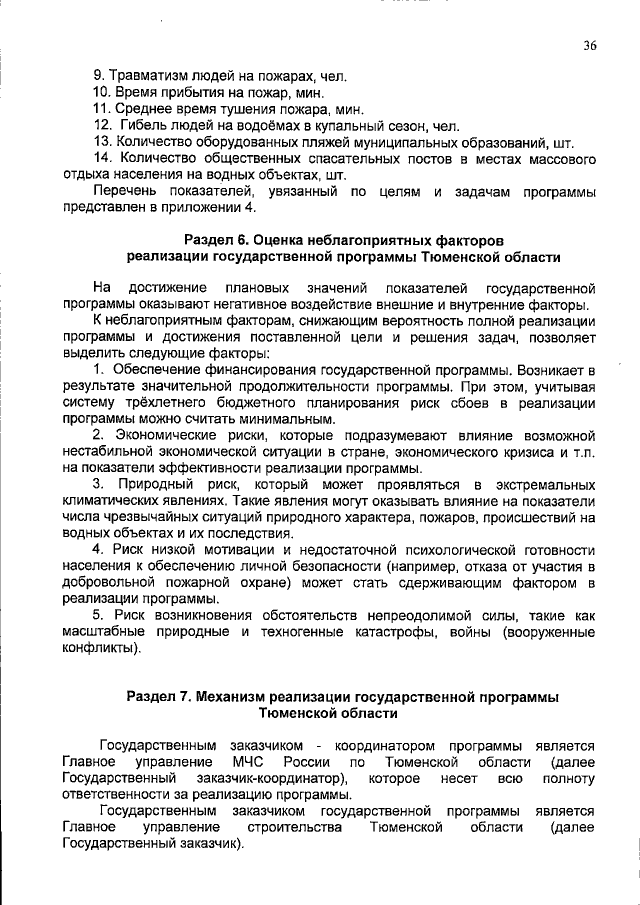 36

9. Травматизм людей на пожарах, чел.
10. Время прибытия на пожар, мин.
11. Среднее время тушения пожара, мин.
12. Гибель людей на водоёмах в купальный сезон, чел.
13. Количество оборудованных пляжей муниципальных образований, шт.
14. Количество общественных спасательных постов в местах массового отдыха населения на водных объектах, шт.
Перечень показателей, увязанный по целям и задачам программы представлен в приложении 4.

Раздел 6. Оценка неблагоприятных факторов реализации государственной программы Тюменской области

На достижение плановых значений показателей государственной программы оказывают негативное воздействие внешние и внутренние факторы.
К неблагоприятным факторам, снижающим вероятность полной реализации программы и достижения поставленной цели и решения задач, позволяет выделить следующие факторы:
1. Обеспечение финансирования государственной программы. Возникает в результате значительной продолжительности программы. При этом, учитывая систему трёхлетнего бюджетного планирования риск сбоев в реализации программы можно считать минимальным.
2. Экономические риски, которые подразумевают влияние возможной нестабильной экономической ситуации в стране, экономического кризиса и т.п. на показатели эффективности реализации программы.
3. Природный риск, который может проявляться в экстремальных климатических явлениях. Такие явления могут оказывать влияние на показатели числа чрезвычайных ситуаций природного характера, пожаров, происшествий на водных объектах и их последствия.
4. Риск низкой мотивации и недостаточной психологической готовности населения к обеспечению личной безопасности (например, отказа от участия в добровольной пожарной охране) может стать сдерживающим фактором в реализации программы.
5. Риск возникновения обстоятельств непреодолимой силы, такие как масштабные природные и техногенные катастрофы, войны (вооруженные конфликты).

Раздел 7. Механизм реализации государственной программы Тюменской области

Государственным заказчиком - координатором программы является Главное управление МЧС России по Тюменской области (далее Государственный заказчик-координатор), которое несет всю полноту ответственности за реализацию программы.
Государственным заказчиком государственной программы является Главное управление строительства Тюменской области (далее Государственный заказчик).